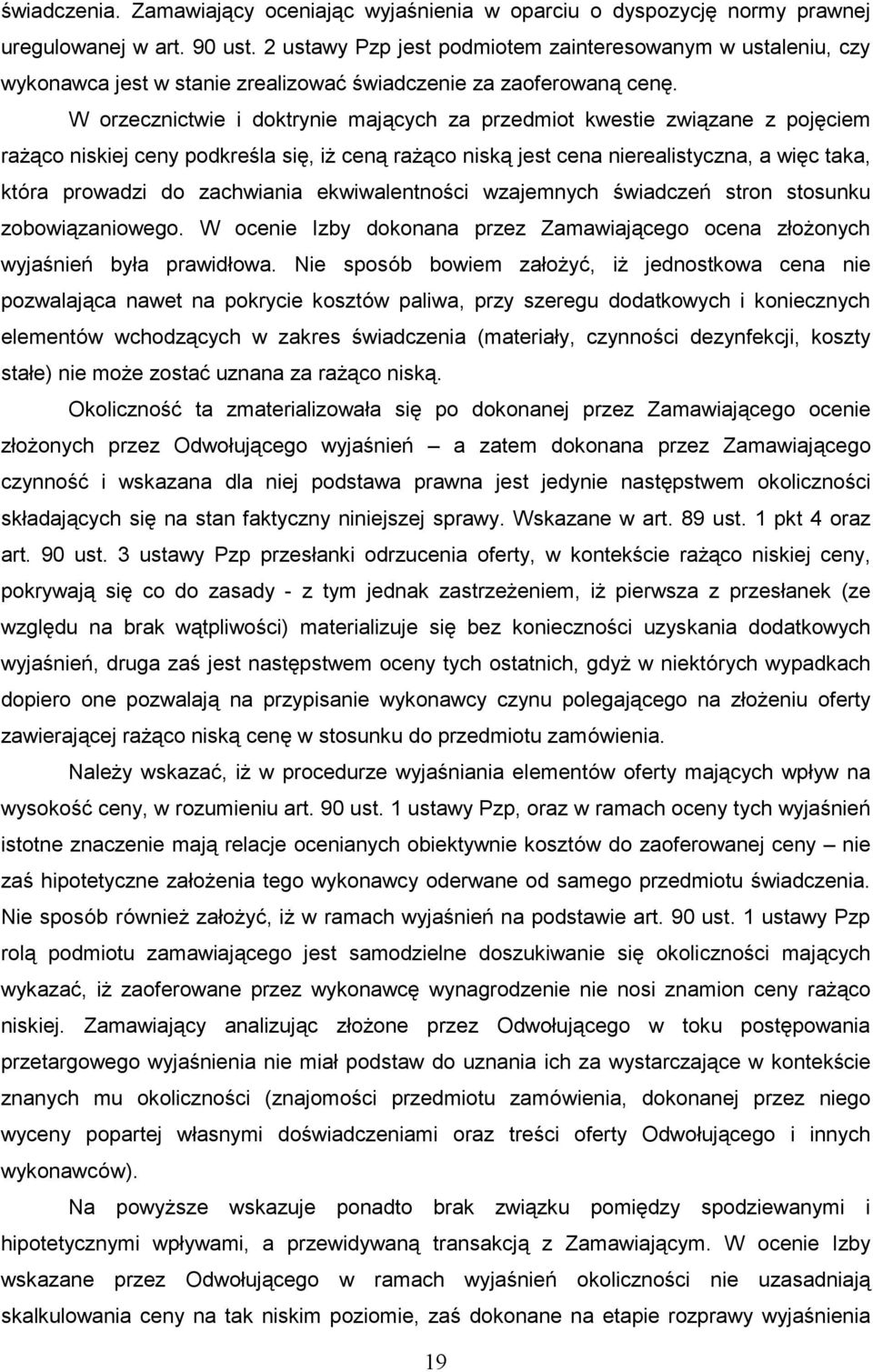 świadczenia. Zamawiający oceniając wyjaśnienia w oparciu o dyspozycję normy prawnej uregulowanej w art. 90 ust. 2 ustawy Pzp jest podmiotem zainteresowanym w ustaleniu, czy wykonawca jest w stanie zrealizować świadczenie za zaoferowaną cenę.

W orzecznictwie i doktrynie mających za przedmiot kwestie związane z pojęciem rażąco niskiej ceny podkreśla się, iż ceną rażąco niską jest cena nierealistyczna, a więc taka, która prowadzi do zachwiania ekwiwalentności wzajemnych świadczeń stron stosunku zobowiązaniowego. W ocenie Izby dokonana przez Zamawiającego ocena złożonych wyjaśnień była prawidłowa. Nie sposób bowiem założyć, iż jednostkowa cena nie pozwalająca nawet na pokrycie kosztów paliwa, przy szeregu dodatkowych i koniecznych elementów wchodzących w zakres świadczenia (materiały, czynności dezynfekcji, koszty stałe) nie może zostać uznana za rażąco niską.

Okoliczność ta zmaterializowała się po dokonanej przez Zamawiającego ocenie złożonych przez Odwołującego wyjaśnień – a zatem dokonana przez Zamawiającego czynność i wskazana dla niej podstawa prawna jest jedynie następstwem okoliczności składających się na stan faktyczny niniejszej sprawy. Wskazane w art. 89 ust. 1 pkt 4 oraz art. 90 ust. 3 ustawy Pzp przesłanki odrzucenia oferty, w kontekście rażąco niskiej ceny, pokrywają się co do zasady - z tym jednak zastrzeżeniem, iż pierwsza z przesłanek (ze względu na brak wątpliwości) materializuje się bez konieczności uzyskania dodatkowych wyjaśnień, druga zaś jest następstwem oceny tych ostatnich, gdyż w niektórych wypadkach dopiero one pozwalają na przypisanie wykonawcy czynu polegającego na złożeniu oferty zawierającej rażąco niską cenę w stosunku do przedmiotu zamówienia.

Należy wskazać, iż w procedurze wyjaśniania elementów oferty mających wpływ na wysokość ceny, w rozumieniu art. 90 ust. 1 ustawy Pzp, oraz w ramach oceny tych wyjaśnień istotne znaczenie mają relacje ocenianych obiektywnie kosztów do zaoferowanej ceny – nie zaś hipotetyczne założenia tego wykonawcy oderwane od samego przedmiotu świadczenia. Nie sposób również założyć, iż w ramach wyjaśnień na podstawie art. 90 ust. 1 ustawy Pzp rolą podmiotu zamawiającego jest samodzielne doszukiwanie się okoliczności mających wykazać, iż zaoferowane przez wykonawcę wynagrodzenie nie nosi znamion ceny rażąco niskiej. Zamawiający analizując złożone przez Odwołującego w toku postępowania przetargowego wyjaśnienia nie miał podstaw do uznania ich za wystarczające w kontekście znanych mu okoliczności (znajomości przedmiotu zamówienia, dokonanej przez niego wyceny popartej własnymi doświadczeniami oraz treści oferty Odwołującego i innych wykonawców).

Na powyższe wskazuje ponadto brak związku pomiędzy spodziewanymi i hipotetycznymi wpływami, a przewidywaną transakcją z Zamawiającym. W ocenie Izby wskazane przez Odwołującego w ramach wyjaśnień okoliczności nie uzasadniają skalkulowania ceny na tak niskim poziomie, zaś dokonane na etapie rozprawy wyjaśnienia

19